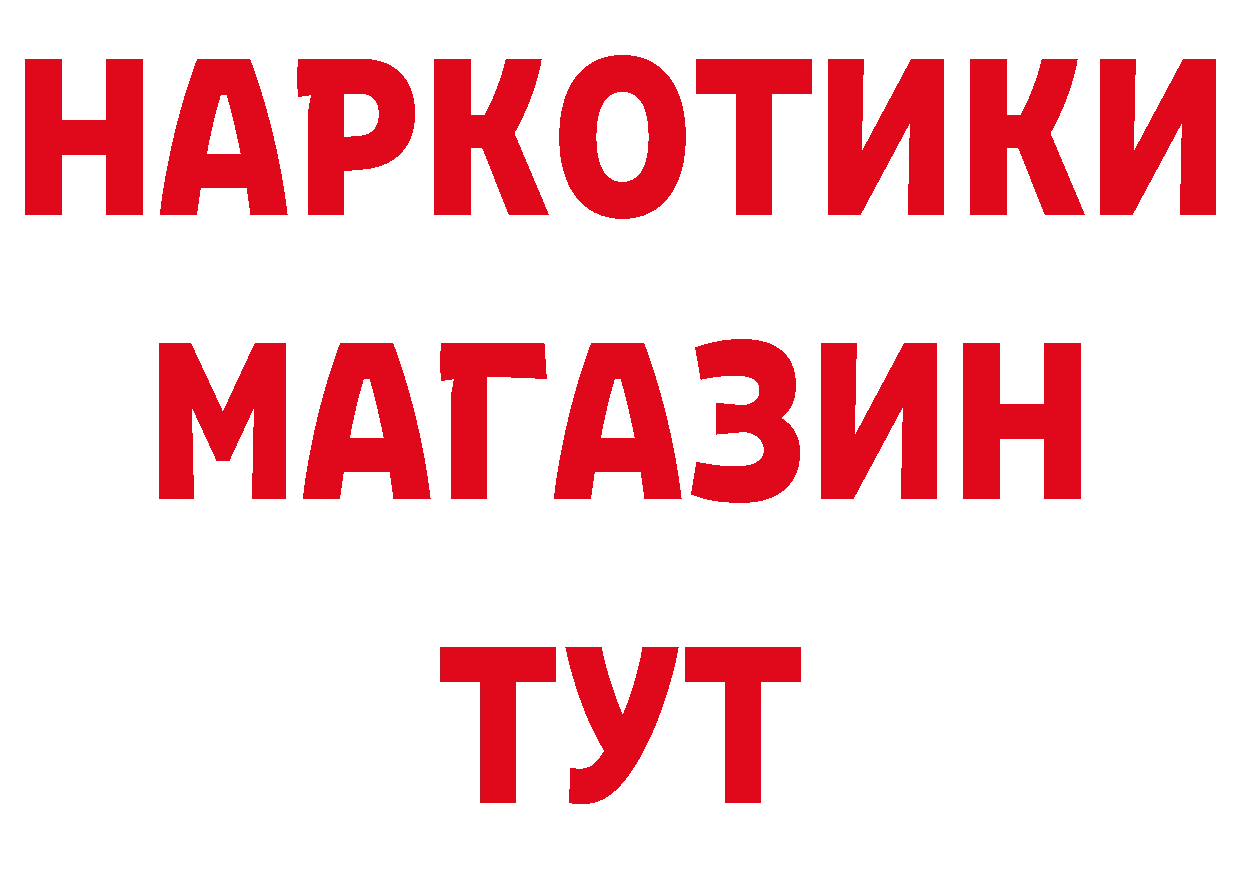 НАРКОТИКИ
МАГАЗИН
ТУТ